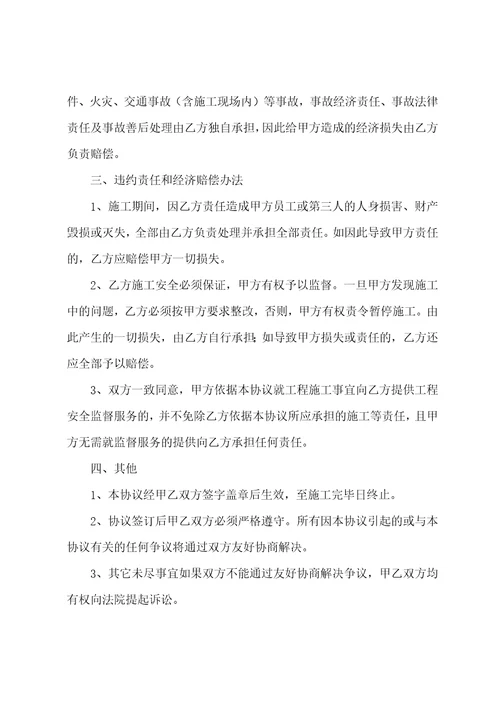 件、火灾、交通事故（含施工现场内）等事故，事故经济责任、事故法律责任及事故善后处理由乙方独自承担，因此给甲方造成的经济损失由乙方负责赔偿。

三、违约责任和经济赔偿办法

1、施工期间，因乙方责任造成甲方员工或第三人的人身损害、财产毁损或灭失，全部由乙方负责处理并承担全部责任。如因此导致甲方责任的，乙方应赔偿甲方一切损失。

2、乙方施工安全必须保证，甲方有权予以监督。一旦甲方发现施工中的问题，乙方必须按甲方要求整改，否则，甲方有权责令暂停施工。由此产生的一切损失，由乙方自行承担；如导致甲方损失或责任的，乙方还应全部予以赔偿。

3、双方一致同意，甲方依据本协议就工程施工事宜向乙方提供工程安全监督服务的，并不免除乙方依据本协议所应承担的施工等责任，且甲方无需就监督服务的提供向乙方承担任何责任。

四、其他

1、本协议经甲乙双方签字盖章后生效，至施工完毕日终止。

2、协议签订后甲乙双方必须严格遵守。所有因本协议引起的或与本协议有关的任何争议将通过双方友好协商解决。

3、其它未尽事宜如果双方不能通过友好协商解决争议，甲乙双方均有权向法院提起诉讼。